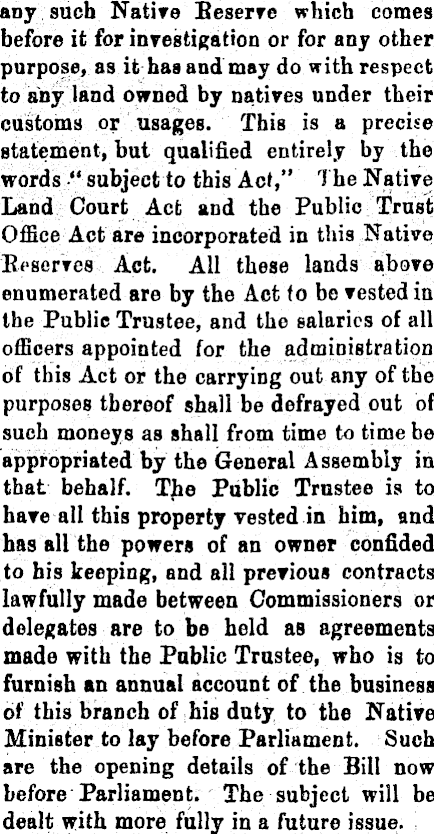 any such Native Reserve which comes before it for investigation or for any other purpose, as it has and may do with respect to any land owned by natives under their customs or usages. This is a precise statement, but qualified entirely by the words "subject to this Act," The Native Land Court Act and the Public Trust Office Act are incorporated in this Native Reserves Act. All these lands above enumerated are by the Act to be vested in the Public Trustee, and the salaries of all officers appointed for the administration of this Act or the carrying out any of the purposes thereof shall be defrayed out of such moneys as shall from time to time be appropriated by the General Assembly in that behalf. The Public Trustee is to have all this property vested in him, and has all the powers of an owner confided to his keeping, and all previous contracts lawfully made between Commissioners or delegates are to be held as agreements made with the Public Trustee, who is to furnish an annual account of the business of this branch of his duty to the Native Minister to lay before Parliament. Such are the opening details of the Bill now before Parliament. The subject will be dealt with more fully in a future issue.